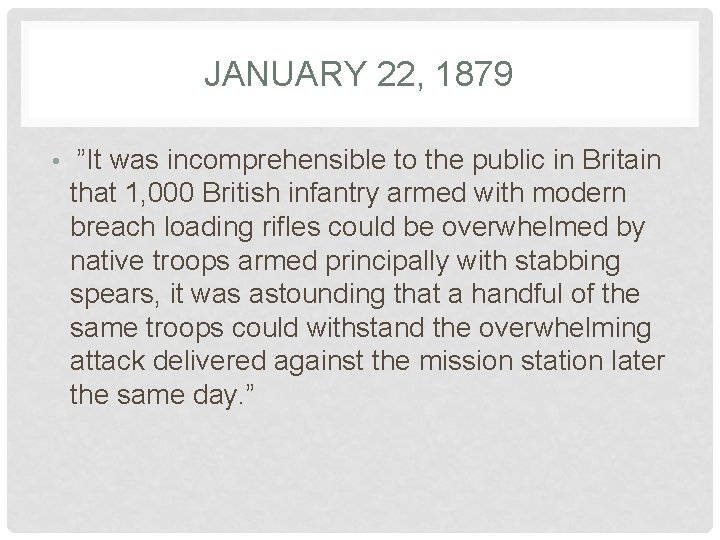 JANUARY 22, 1879

• ”It was incomprehensible to the public in Britain that 1,000 British infantry armed with modern breach loading rifles could be overwhelmed by native troops armed principally with stabbing spears, it was astounding that a handful of the same troops could withstand the overwhelming attack delivered against the mission station later the same day.”